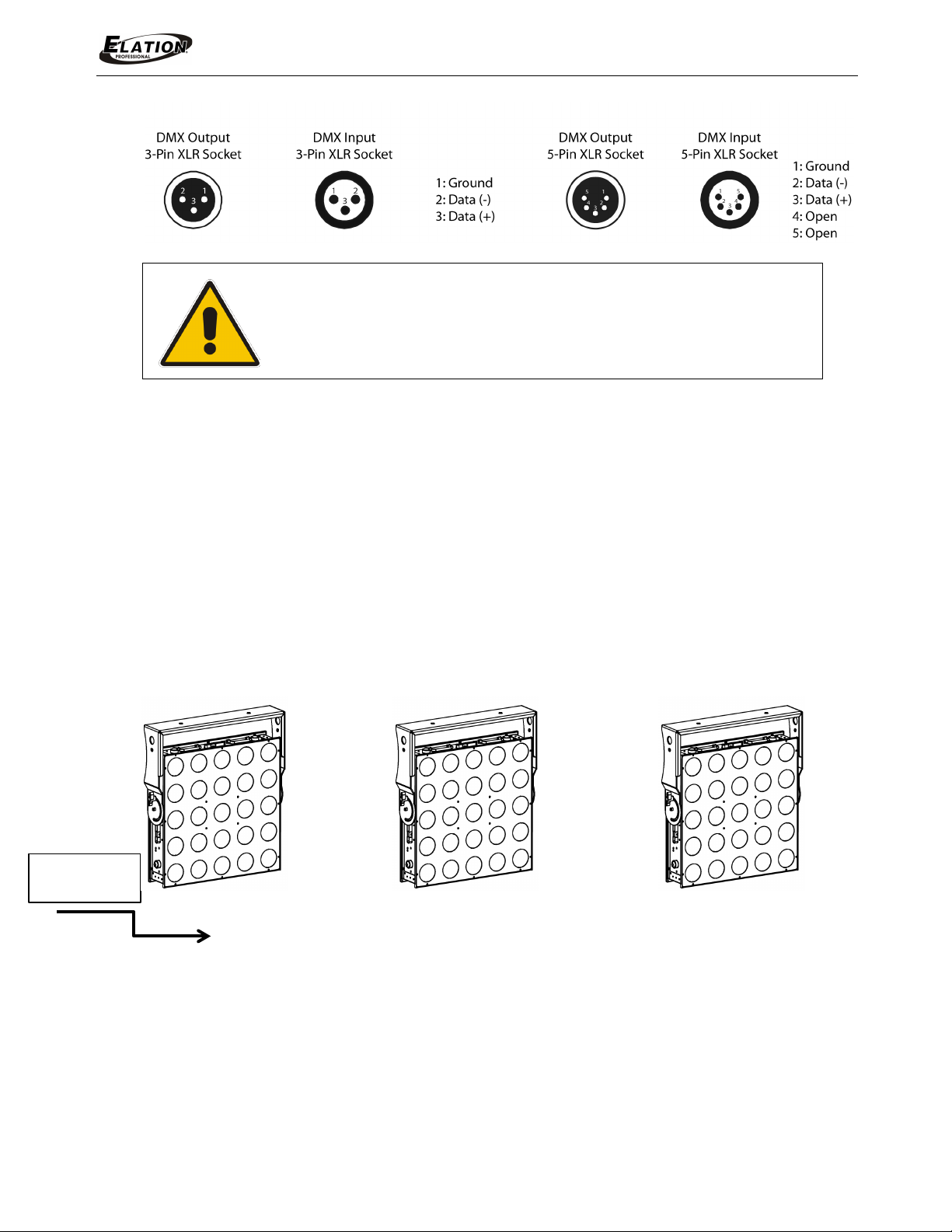 ELATION PROFESSIONAL

DMX Output
3-Pin XLR Socket

2 1
3

DMX Input
3-Pin XLR Socket

1 2
3

1: Ground
2: Data (-)
3: Data (+)

DMX Output
5-Pin XLR Socket

5 1
4 2
3

DMX Input
5-Pin XLR Socket

1 5
2 4
3

1: Ground
2: Data (-)
3: Data (+)
4: Open
5: Open